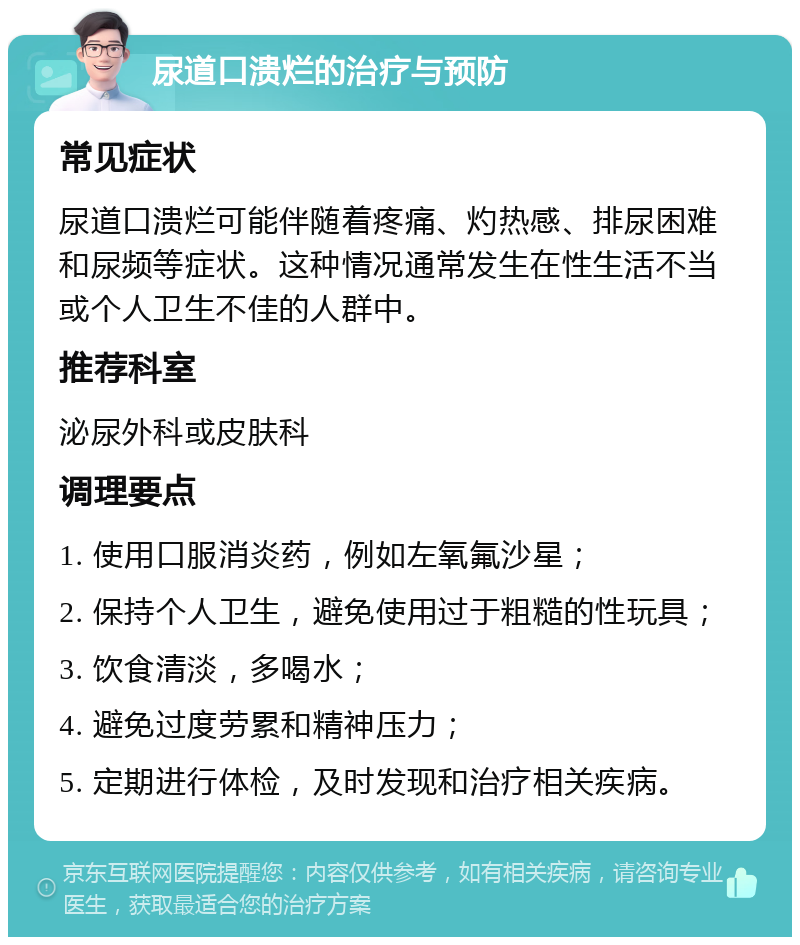 尿道口溃烂的治疗与预防

常见症状

尿道口溃烂可能伴随着疼痛、灼热感、排尿困难和尿频等症状。这种情况通常发生在性生活不当或个人卫生不佳的人群中。

推荐科室

泌尿外科或皮肤科

调理要点

1. 使用口服消炎药，例如左氧氟沙星；
2. 保持个人卫生，避免使用过于粗糙的性玩具；
3. 饮食清淡，多喝水；
4. 避免过度劳累和精神压力；
5. 定期进行体检，及时发现和治疗相关疾病。

京东互联网医院提醒您：内容仅供参考，如有相关疾病，请咨询专业医生，获取最适合您的治疗方案